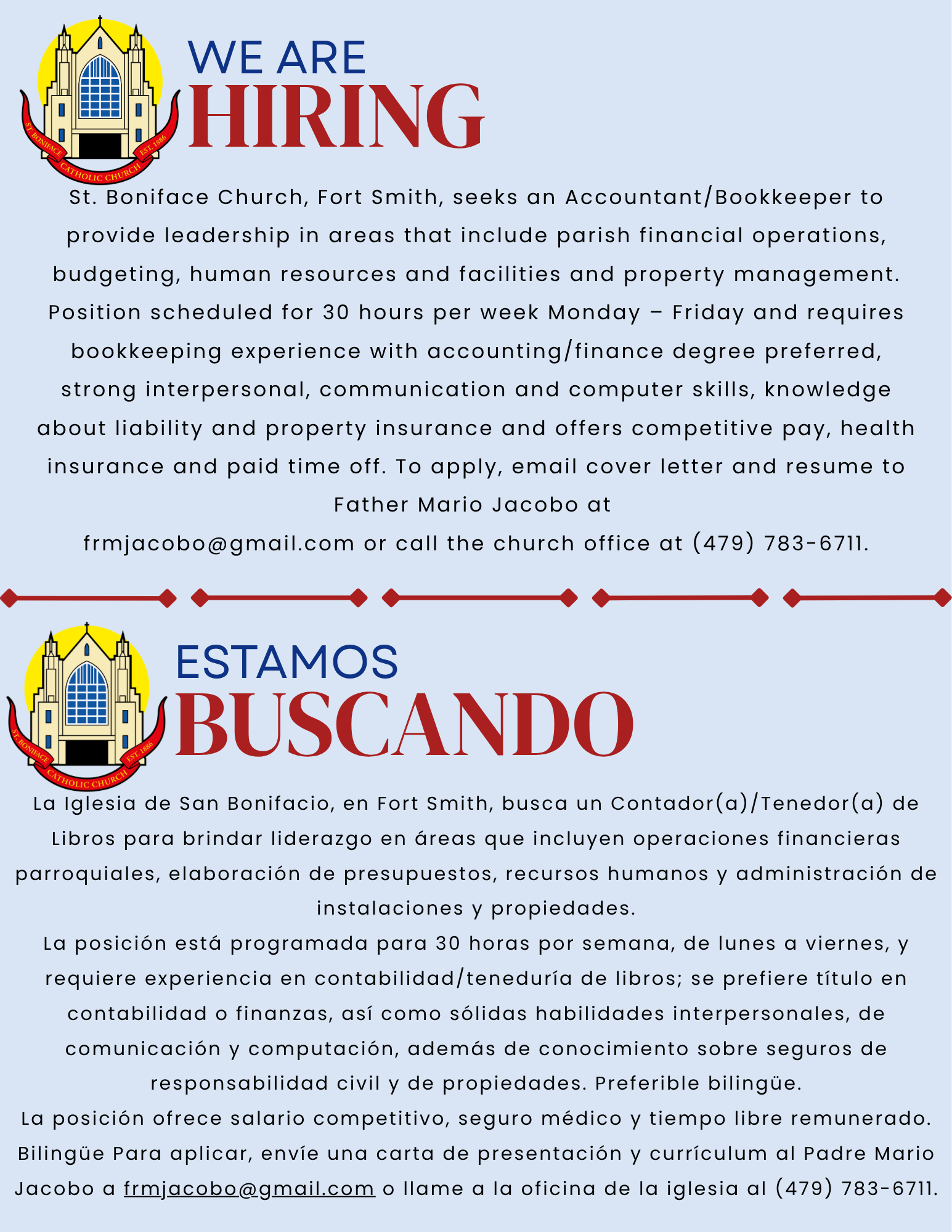 ST. BONIFACE CATHOLIC CHURCH EST. 1886

WE ARE
HIRING

St. Boniface Church, Fort Smith, seeks an Accountant/Bookkeeper to provide leadership in areas that include parish financial operations, budgeting, human resources and facilities and property management. Position scheduled for 30 hours per week Monday – Friday and requires bookkeeping experience with accounting/finance degree preferred, strong interpersonal, communication and computer skills, knowledge about liability and property insurance and offers competitive pay, health insurance and paid time off. To apply, email cover letter and resume to Father Mario Jacobo at
frmjacobo@gmail.com or call the church office at (479) 783-6711.

ST. BONIFACE CATHOLIC CHURCH EST. 1886

ESTAMOS
BUSCANDO

La Iglesia de San Bonifacio, en Fort Smith, busca un Contador(a)/Tenedor(a) de Libros para brindar liderazgo en áreas que incluyen operaciones financieras parroquiales, elaboración de presupuestos, recursos humanos y administración de instalaciones y propiedades.
La posición está programada para 30 horas por semana, de lunes a viernes, y requiere experiencia en contabilidad/teneduría de libros; se prefiere título en contabilidad o finanzas, así como sólidas habilidades interpersonales, de comunicación y computación, además de conocimiento sobre seguros de responsabilidad civil y de propiedades. Preferible bilingüe.
La posición ofrece salario competitivo, seguro médico y tiempo libre remunerado. Bilingüe Para aplicar, envíe una carta de presentación y currículum al Padre Mario Jacobo a frmjacobo@gmail.com o llame a la oficina de la iglesia al (479) 783-6711.